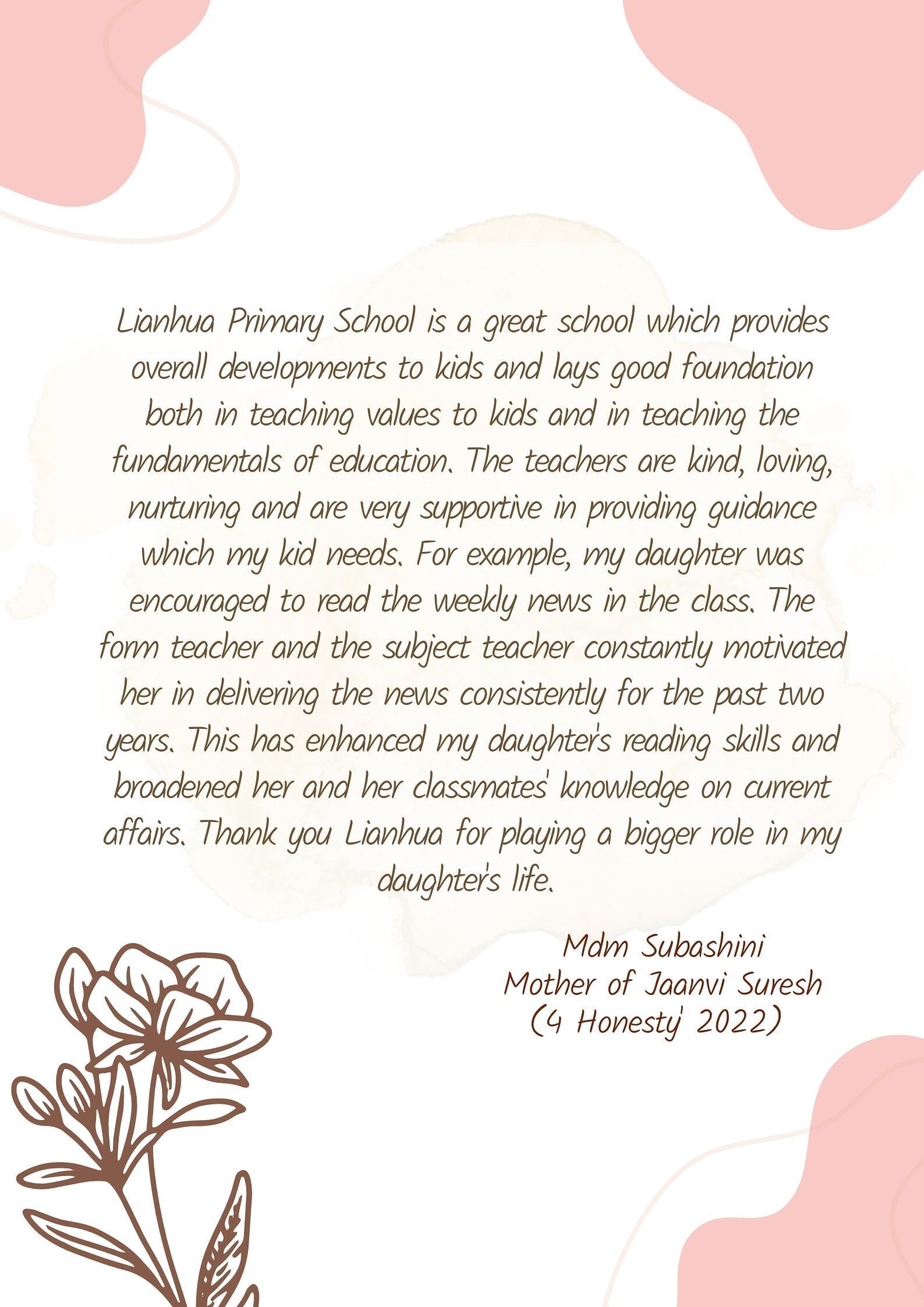 Lianhua Primary School is a great school which provides overall developments to kids and lays good foundation both in teaching values to kids and in teaching the fundamentals of education. The teachers are kind, loving, nurturing and are very supportive in providing guidance which my kid needs. For example, my daughter was encouraged to read the weekly news in the class. The form teacher and the subject teacher constantly motivated her in delivering the news consistently for the past two years. This has enhanced my daughter's reading skills and broadened her and her classmates' knowledge on current affairs. Thank you Lianhua for playing a bigger role in my daughter's life.

Mdm Subashini
Mother of Jaanvi Suresh
(4 Honesty' 2022)